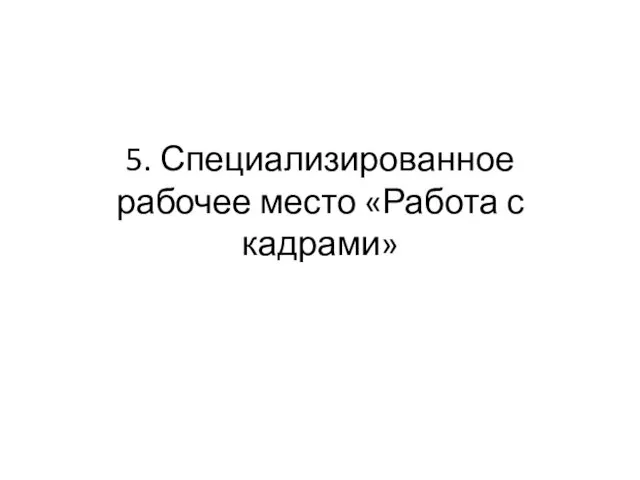 5. Специализированное рабочее место «Работа с кадрами»